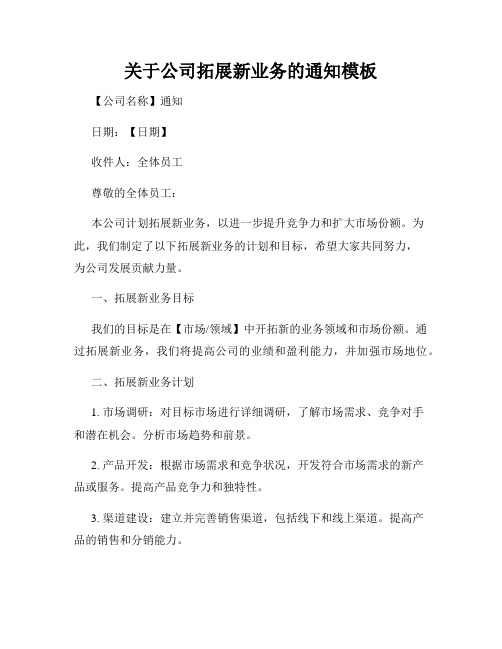 关于公司拓展新业务的通知模板

【公司名称】通知

日期：【日期】

收件人：全体员工

尊敬的全体员工：

本公司计划拓展新业务，以进一步提升竞争力和扩大市场份额。为此，我们制定了以下拓展新业务的计划和目标，希望大家共同努力，为公司发展贡献力量。

一、拓展新业务目标

我们的目标是在【市场/领域】中开拓新的业务领域和市场份额。通过拓展新业务，我们将提高公司的业绩和盈利能力，并加强市场地位。

二、拓展新业务计划

1. 市场调研：对目标市场进行详细调研，了解市场需求、竞争对手和潜在机会。分析市场趋势和前景。

2. 产品开发：根据市场需求和竞争状况，开发符合市场需求的新产品或服务。提高产品竞争力和独特性。

3. 渠道建设：建立并完善销售渠道，包括线下和线上渠道。提高产品的销售和分销能力。